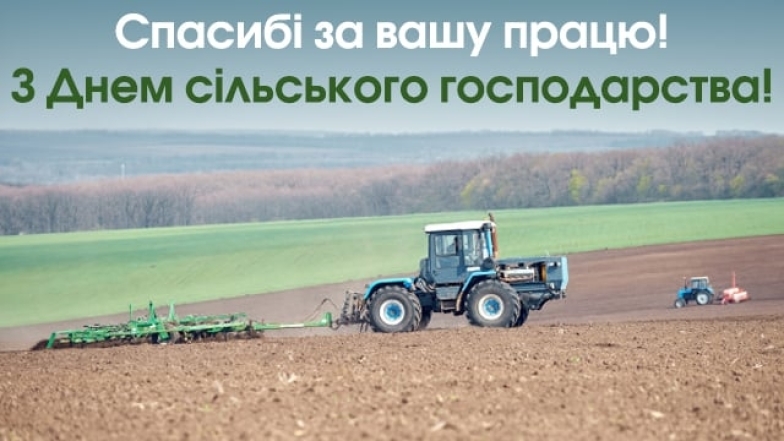 Спасибі за вашу працю!
З Днем сільського господарства!